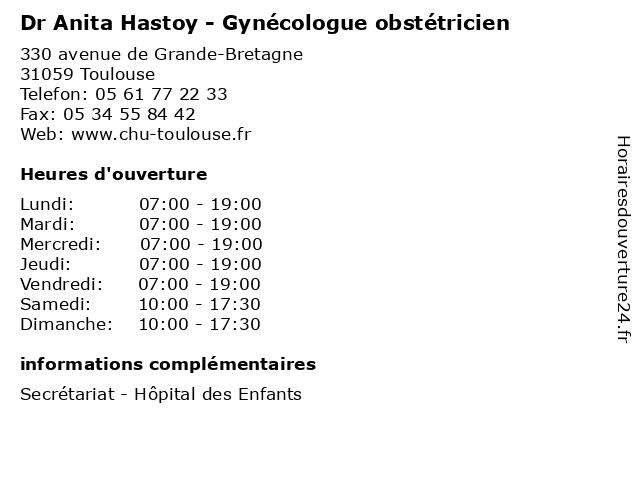 Dr Anita Hastoy - Gynécologue obstétricien

330 avenue de Grande-Bretagne
31059 Toulouse
Telefon: 05 61 77 22 33
Fax: 05 34 55 84 42
Web: www.chu-toulouse.fr

Heures d'ouverture

| | |
|---|---|
| Lundi: | 07:00 - 19:00 |
| Mardi: | 07:00 - 19:00 |
| Mercredi: | 07:00 - 19:00 |
| Jeudi: | 07:00 - 19:00 |
| Vendredi: | 07:00 - 19:00 |
| Samedi: | 10:00 - 17:30 |
| Dimanche: | 10:00 - 17:30 |

informations complémentaires

Secrétariat - Hôpital des Enfants

Horairesdouverture24.fr